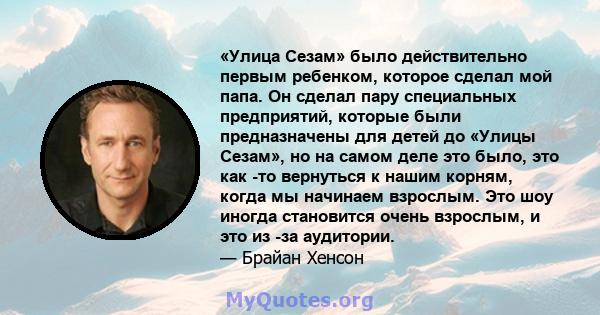 «Улица Сезам» было действительно первым ребенком, которое сделал мой папа. Он сделал пару специальных предприятий, которые были предназначены для детей до «Улицы Сезам», но на самом деле это было, это как -то вернуться к нашим корням, когда мы начинаем взрослым. Это шоу иногда становится очень взрослым, и это из -за аудитории.
— Брайан Хенсон

MyQuotes.org